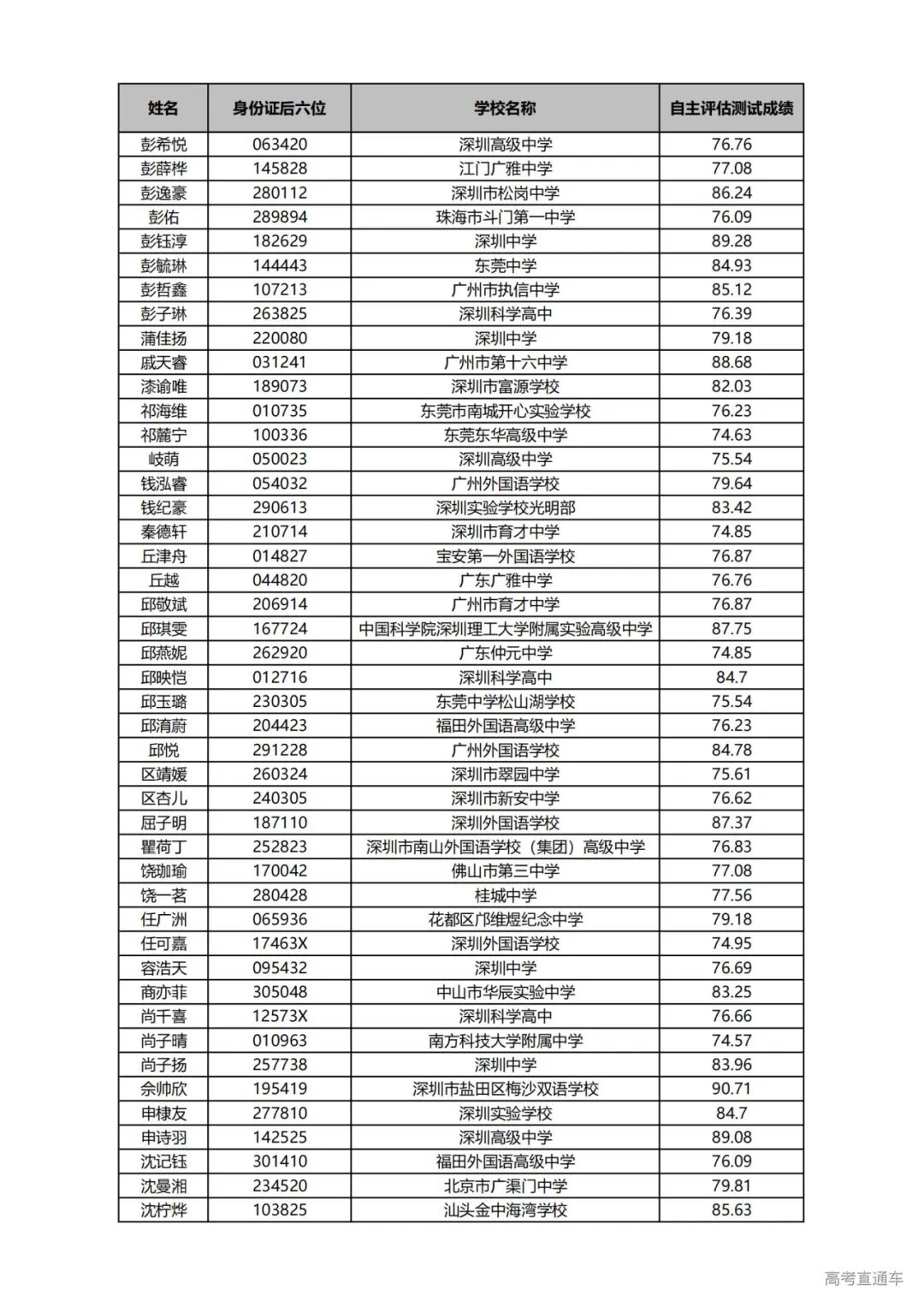 | 姓名 | 身份证后六位 | 学校名称 | 自主评估测试成绩 |
|---|---|---|---|
| 彭希悦 | 063420 | 深圳高级中学 | 76.76 |
| 彭薛桦 | 145828 | 江门广雅中学 | 77.08 |
| 彭逸豪 | 280112 | 深圳市松岗中学 | 86.24 |
| 彭佑 | 289894 | 珠海市斗门第一中学 | 76.09 |
| 彭钰淳 | 182629 | 深圳中学 | 89.28 |
| 彭毓琳 | 144443 | 东莞中学 | 84.93 |
| 彭哲鑫 | 107213 | 广州市执信中学 | 85.12 |
| 彭子琳 | 263825 | 深圳科学高中 | 76.39 |
| 蒲佳扬 | 220080 | 深圳中学 | 79.18 |
| 戚天睿 | 031241 | 广州市第十六中学 | 88.68 |
| 漆谕唯 | 189073 | 深圳市富源学校 | 82.03 |
| 祁海维 | 010735 | 东莞市南城开心实验学校 | 76.23 |
| 祁麓宁 | 100336 | 东莞东华高级中学 | 74.63 |
| 岐萌 | 050023 | 深圳高级中学 | 75.54 |
| 钱泓睿 | 054032 | 广州外国语学校 | 79.64 |
| 钱纪豪 | 290613 | 深圳实验学校光明部 | 83.42 |
| 秦德轩 | 210714 | 深圳市育才中学 | 74.85 |
| 丘津舟 | 014827 | 宝安第一外国语学校 | 76.87 |
| 丘越 | 044820 | 广东广雅中学 | 76.76 |
| 邱敬斌 | 206914 | 广州市育才中学 | 76.87 |
| 邱琪雯 | 167724 | 中国科学院深圳理工大学附属实验高级中学 | 87.75 |
| 邱燕妮 | 262920 | 广东仲元中学 | 74.85 |
| 邱映恺 | 012716 | 深圳科学高中 | 84.7 |
| 邱玉璐 | 230305 | 东莞中学松山湖学校 | 75.54 |
| 邱淯蔚 | 204423 | 福田外国语高级中学 | 76.23 |
| 邱悦 | 291228 | 广州外国语学校 | 84.78 |
| 区靖媛 | 260324 | 深圳市翠园中学 | 75.61 |
| 区杏儿 | 240305 | 深圳市新安中学 | 76.62 |
| 屈子明 | 187110 | 深圳外国语学校 | 87.37 |
| 瞿荷丁 | 252823 | 深圳市南山外国语学校（集团）高级中学 | 76.83 |
| 饶珈瑜 | 170042 | 佛山市第三中学 | 77.08 |
| 饶一茗 | 280428 | 桂城中学 | 77.56 |
| 任广洲 | 065936 | 花都区邝维煜纪念中学 | 79.18 |
| 任可嘉 | 17463X | 深圳外国语学校 | 74.95 |
| 容浩天 | 095432 | 深圳中学 | 76.69 |
| 商亦菲 | 305048 | 中山市华辰实验中学 | 83.25 |
| 尚千喜 | 12573X | 深圳科学高中 | 76.66 |
| 尚子晴 | 010963 | 南方科技大学附属中学 | 74.57 |
| 尚子扬 | 257738 | 深圳中学 | 83.96 |
| 佘帅欣 | 195419 | 深圳市盐田区梅沙双语学校 | 90.71 |
| 申棣友 | 277810 | 深圳实验学校 | 84.7 |
| 申诗羽 | 142525 | 深圳高级中学 | 89.08 |
| 沈记钰 | 301410 | 福田外国语高级中学 | 76.09 |
| 沈曼湘 | 234520 | 北京市广渠门中学 | 79.81 |
| 沈柠烨 | 103825 | 汕头金中海湾学校 | 85.63 |

高考直通车